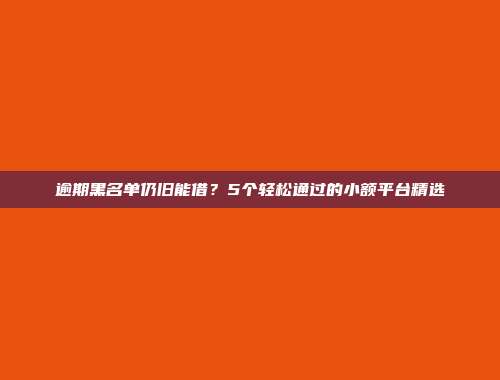 逾期黑名单仍旧能借？5个轻松通过的小额平台精选